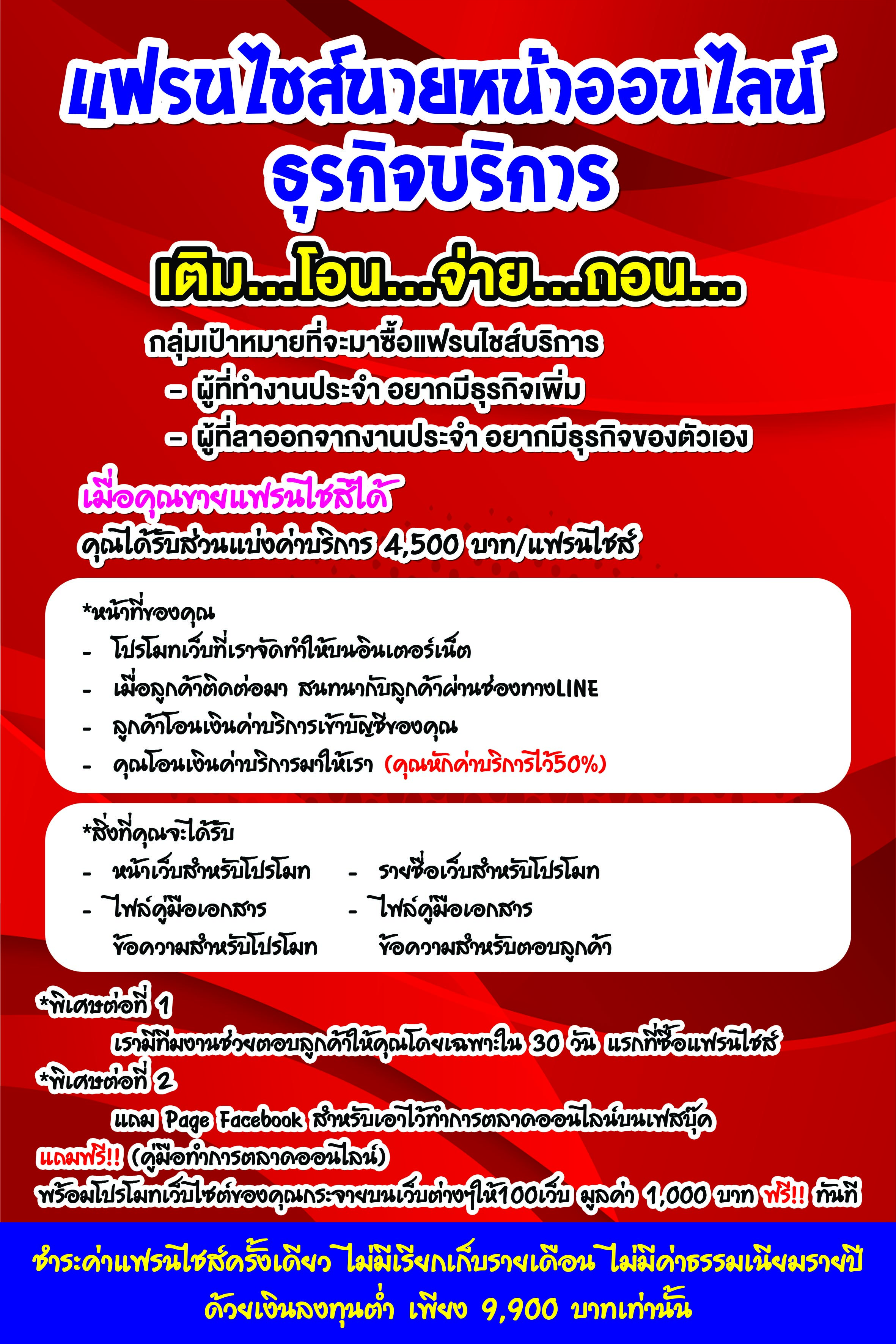 แฟรนไชส์นายหน้าออนไลน์
ธุรกิจบริการ

เติม...โอน...จ่าย...ถอน...

กลุ่มเป้าหมายที่จะมาซื้อแฟรนไชส์บริการ
– ผู้ที่ทำงานประจำ อยากมีธุรกิจเพิ่ม
– ผู้ที่ลาออกจากงานประจำ อยากมีธุรกิจของตัวเอง

เมื่อคุณขายแฟรนไชส์ได้
คุณได้รับส่วนแบ่งค่าบริการ 4,500 บาท/แฟรนไชส์

*หน้าที่ของคุณ
- โปรโมทเว็บที่เราจัดทำให้บนอินเตอร์เน็ต
- เมื่อลูกค้าติดต่อมา สนทนากับลูกค้าผ่านช่องทางLINE
- ลูกค้าโอนเงินค่าบริการเข้าบัญชีของคุณ
- คุณโอนเงินค่าบริการมาให้เรา (คุณหักค่าบริการไว้50%)

*สิ่งที่คุณจะได้รับ
- หน้าเว็บสำหรับโปรโมท
- ไฟล์คู่มือเอกสาร ข้อความสำหรับโปรโมท
- รายชื่อเว็บสำหรับโปรโมท
- ไฟล์คู่มือเอกสาร ข้อความสำหรับตอบลูกค้า

*พิเศษต่อที่ 1
เรามีทีมงานช่วยตอบลูกค้าให้คุณโดยเฉพาะใน 30 วัน แรกที่ซื้อแฟรนไชส์
*พิเศษต่อที่ 2
แถม Page Facebook สำหรับเอาไว้ทำการตลาดออนไลน์บนเฟสบุ๊ค
แถมฟรี!! (คู่มือทำการตลาดออนไลน์)
พร้อมโปรโมทเว็บไซต์ของคุณกระจายบนเว็บต่างๆให้100เว็บ มูลค่า 1,000 บาท ฟรี!! ทันที

ชำระค่าแฟรนไชส์ครั้งเดียว ไม่มีเรียกเก็บรายเดือน ไม่มีค่าธรรมเนียมรายปี
ด้วยเงินลงทุนต่ำ เพียง 9,900 บาทเท่านั้น